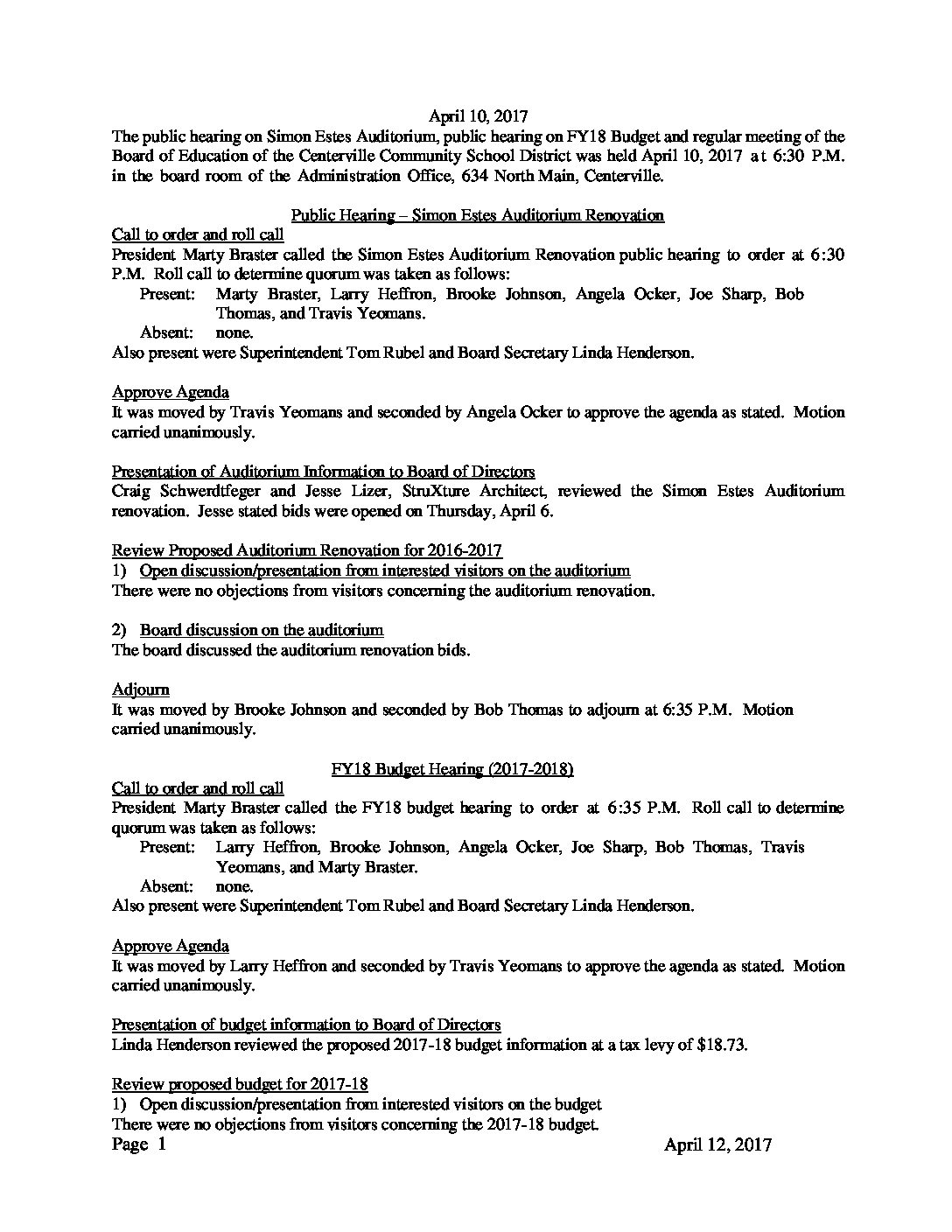 April 10, 2017

The public hearing on Simon Estes Auditorium, public hearing on FY18 Budget and regular meeting of the Board of Education of the Centerville Community School District was held April 10, 2017 at 6:30 P.M. in the board room of the Administration Office, 634 North Main, Centerville.

Public Hearing – Simon Estes Auditorium Renovation

Call to order and roll call

President Marty Braster called the Simon Estes Auditorium Renovation public hearing to order at 6:30 P.M. Roll call to determine quorum was taken as follows:

Present: Marty Braster, Larry Heffron, Brooke Johnson, Angela Ocker, Joe Sharp, Bob Thomas, and Travis Yeomans.

Absent: none.

Also present were Superintendent Tom Rubel and Board Secretary Linda Henderson.

Approve Agenda

It was moved by Travis Yeomans and seconded by Angela Ocker to approve the agenda as stated. Motion carried unanimously.

Presentation of Auditorium Information to Board of Directors

Craig Schwerdtfeger and Jesse Lizer, StruXture Architect, reviewed the Simon Estes Auditorium renovation. Jesse stated bids were opened on Thursday, April 6.

Review Proposed Auditorium Renovation for 2016-2017

1) Open discussion/presentation from interested visitors on the auditorium

There were no objections from visitors concerning the auditorium renovation.

2) Board discussion on the auditorium

The board discussed the auditorium renovation bids.

Adjourn

It was moved by Brooke Johnson and seconded by Bob Thomas to adjourn at 6:35 P.M. Motion carried unanimously.

FY18 Budget Hearing (2017-2018)

Call to order and roll call

President Marty Braster called the FY18 budget hearing to order at 6:35 P.M. Roll call to determine quorum was taken as follows:

Present: Larry Heffron, Brooke Johnson, Angela Ocker, Joe Sharp, Bob Thomas, Travis Yeomans, and Marty Braster.

Absent: none.

Also present were Superintendent Tom Rubel and Board Secretary Linda Henderson.

Approve Agenda

It was moved by Larry Heffron and seconded by Travis Yeomans to approve the agenda as stated. Motion carried unanimously.

Presentation of budget information to Board of Directors

Linda Henderson reviewed the proposed 2017-18 budget information at a tax levy of $18.73.

Review proposed budget for 2017-18

1) Open discussion/presentation from interested visitors on the budget

There were no objections from visitors concerning the 2017-18 budget.

Page 1 April 12, 2017